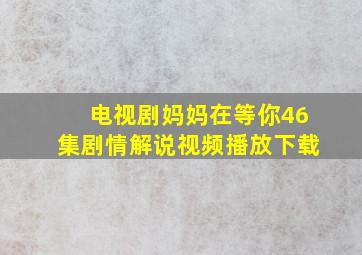 电视剧妈妈在等你46集剧情解说视频播放下载